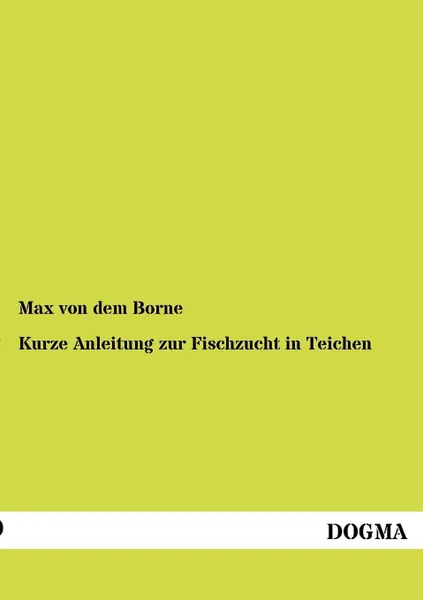 Max von dem Borne

Kurze Anleitung zur Fischzucht in Teichen

DOGMA